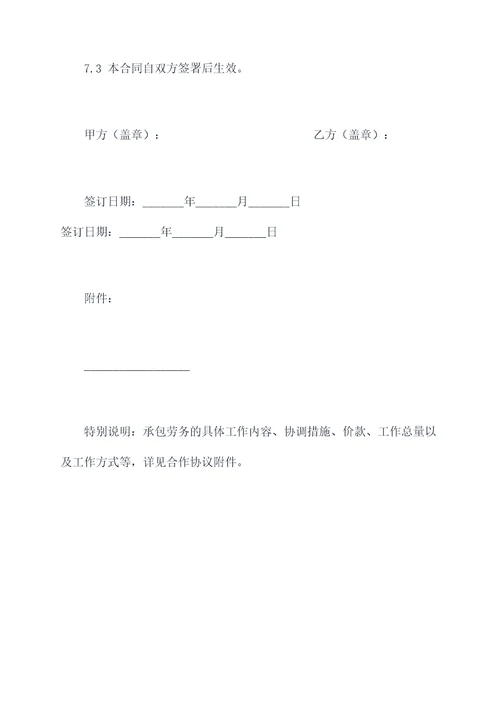 7.3 本合同自双方签署后生效。

甲方（盖章）：

乙方（盖章）：

签订日期：______年______月______日

签订日期：______年______月______日

附件：

________________

特别说明：承包劳务的具体工作内容、协调措施、价款、工作总量以及工作方式等，详见合作协议附件。